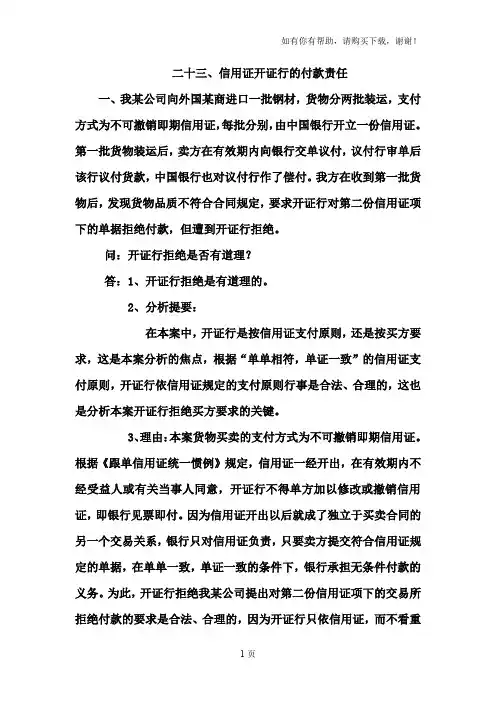 如有你有帮助，请购买下载，谢谢！

二十三、信用证开证行的付款责任

一、我某公司向外国某商进口一批钢材，货物分两批装运，支付方式为不可撤销即期信用证，每批分别，由中国银行开立一份信用证。第一批货物装运后，卖方在有效期内向银行交单议付，议付行审单后该行议付货款，中国银行也对议付行作了偿付。我方在收到第一批货物后，发现货物品质不符合合同规定，要求开证行对第二份信用证项下的单据拒绝付款，但遭到开证行拒绝。

问：开证行拒绝是否有道理？

答：1、开证行拒绝是有道理的。

2、分析提要：

在本案中，开证行是按信用证支付原则，还是按买方要求，这是本案分析的焦点，根据“单单相符，单证一致”的信用证支付原则，开证行依信用证规定的支付原则行事是合法、合理的，这也是分析本案开证行拒绝买方要求的关键。

3、理由：本案货物买卖的支付方式为不可撤销即期信用证。根据《跟单信用证统一惯例》规定，信用证一经开出，在有效期内不经受益人或有关当事人同意，开证行不得单方加以修改或撤销信用证，即银行见票即付。因为信用证开出以后就成了独立于买卖合同的另一个交易关系，银行只对信用证负责，只要卖方提交符合信用证规定的单据，在单单一致，单证一致的条件下，银行承担无条件付款的义务。为此，开证行拒绝我某公司提出对第二份信用证项下的交易所拒绝付款的要求是合法、合理的，因为开证行只依信用证，而不看重

1 页